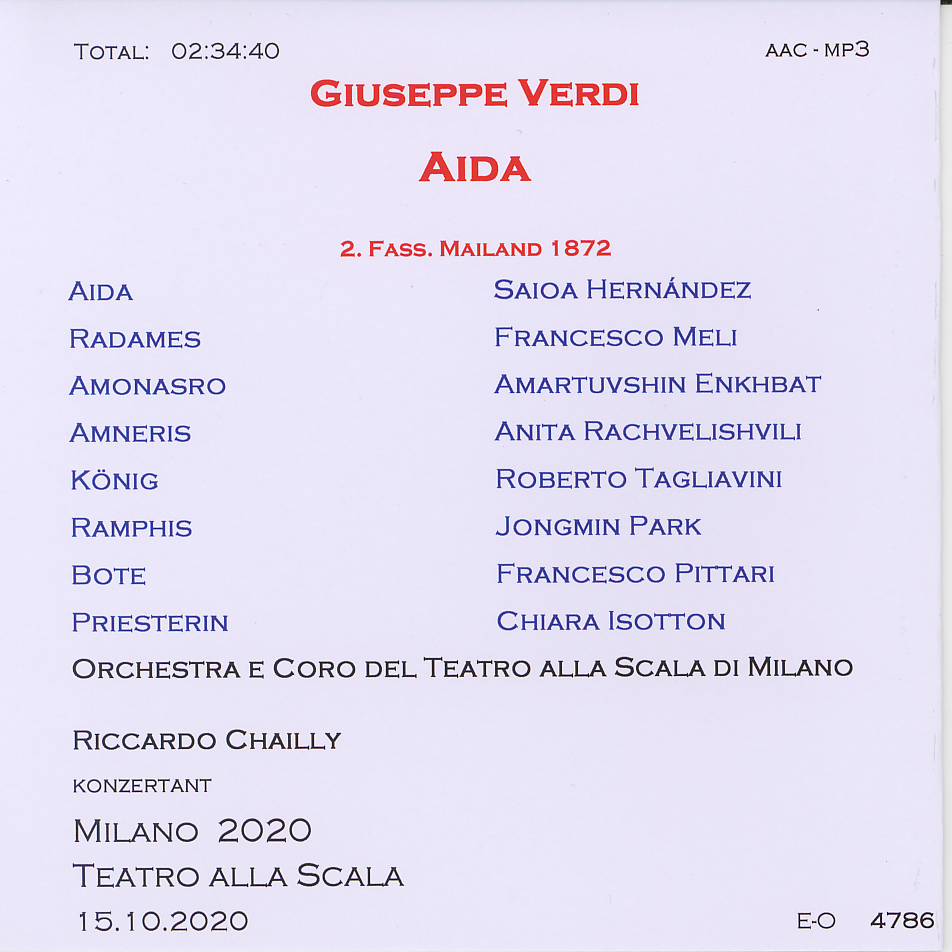 TOTAL: 02:34:40

AAC - MP3

GIUSEPPE VERDI

AIDA

2. FASS. MAILAND 1872

| | |
|---|---|
| AIDA | SAIOA HERNÁNDEZ |
| RADAMES | FRANCESCO MELI |
| AMONASRO | AMARTUVSHIN ENKHBAT |
| AMNERIS | ANITA RACHVELISHVILI |
| KÖNIG | ROBERTO TAGLIAVINI |
| RAMPHIS | JONGMIN PARK |
| BOTE | FRANCESCO PITTARI |
| PRIESTERIN | CHIARA ISOTTON |

ORCHESTRA E CORO DEL TEATRO ALLA SCALA DI MILANO

RICCARDO CHAILLY

KONZERTANT

MILANO 2020

TEATRO ALLA SCALA

15.10.2020

E-O 4786